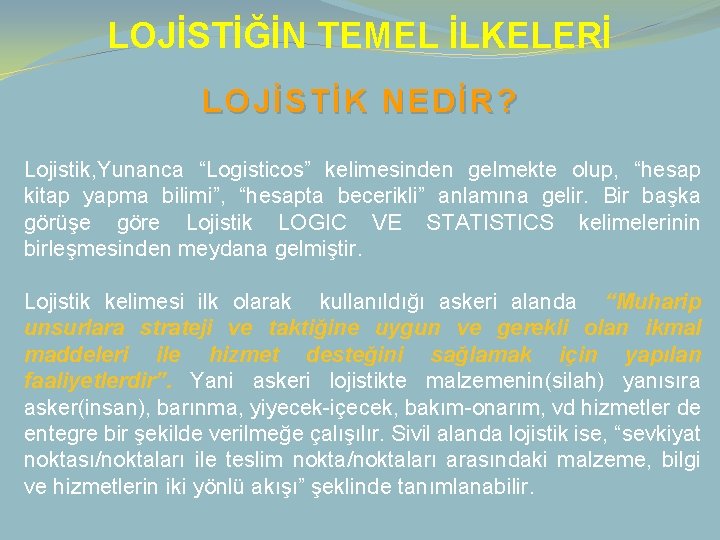 LOJİSTİĞİN TEMEL İLKELERİ

LOJİSTİK NEDİR?

Lojistik,Yunanca “Logisticos” kelimesinden gelmekte olup, “hesap kitap yapma bilimi”, “hesapta becerikli” anlamına gelir. Bir başka görüşe göre Lojistik LOGIC VE STATISTICS kelimelerinin birleşmesinden meydana gelmiştir.

Lojistik kelimesi ilk olarak kullanıldığı askeri alanda “Muharip unsurlara strateji ve taktiğine uygun ve gerekli olan ikmal maddeleri ile hizmet desteğini sağlamak için yapılan faaliyetlerdir”. Yani askeri lojistikte malzemenin(silah) yanısıra asker(insan), barınma, yiyecek-içecek, bakım-onarım, vd hizmetler de entegre bir şekilde verilmeğe çalışılır. Sivil alanda lojistik ise, “sevkiyat noktası/noktaları ile teslim nokta/noktaları arasındaki malzeme, bilgi ve hizmetlerin iki yönlü akışı” şeklinde tanımlanabilir.